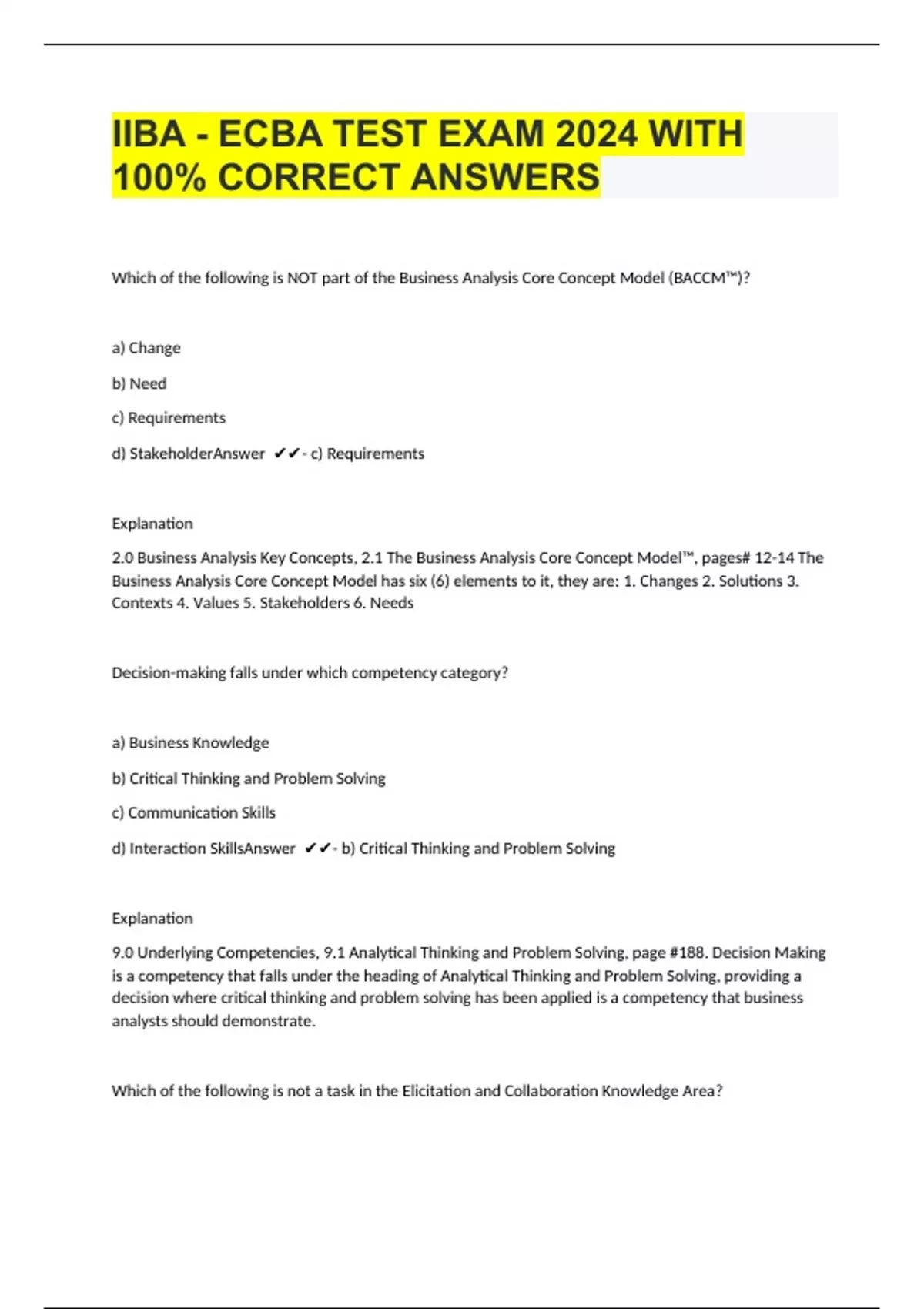 IIBA - ECBA TEST EXAM 2024 WITH 100% CORRECT ANSWERS

Which of the following is NOT part of the Business Analysis Core Concept Model (BACCM™)?

a) Change

b) Need

c) Requirements

d) StakeholderAnswer ✔✔- c) Requirements

Explanation

2.0 Business Analysis Key Concepts, 2.1 The Business Analysis Core Concept Model™, pages# 12-14 The Business Analysis Core Concept Model has six (6) elements to it, they are: 1. Changes 2. Solutions 3. Contexts 4. Values 5. Stakeholders 6. Needs

Decision-making falls under which competency category?

a) Business Knowledge

b) Critical Thinking and Problem Solving

c) Communication Skills

d) Interaction SkillsAnswer ✔✔- b) Critical Thinking and Problem Solving

Explanation

9.0 Underlying Competencies, 9.1 Analytical Thinking and Problem Solving, page #188. Decision Making is a competency that falls under the heading of Analytical Thinking and Problem Solving, providing a decision where critical thinking and problem solving has been applied is a competency that business analysts should demonstrate.

Which of the following is not a task in the Elicitation and Collaboration Knowledge Area?